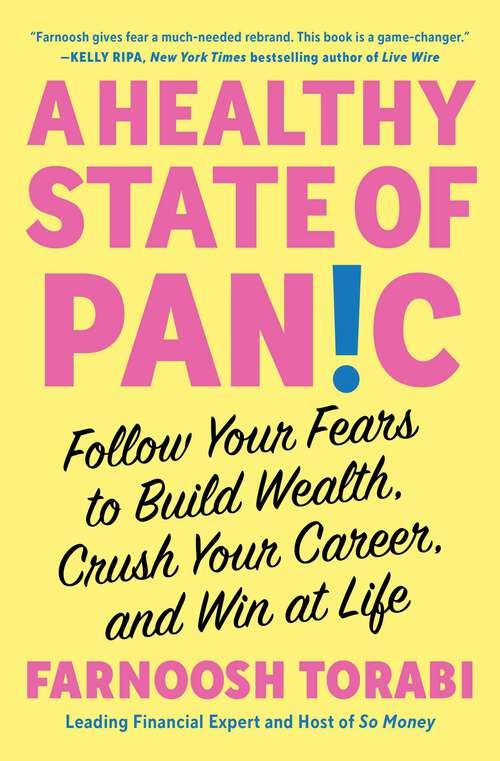 "Farnoosh gives fear a much-needed rebrand. This book is a game-changer."
—KELLY RIPA, New York Times bestselling author of Live Wire

A HEALTHY STATE OF PAN!C

Follow Your Fears to Build Wealth, Crush Your Career, and Win at Life

FARNOOSH TORABI

Leading Financial Expert and Host of So Money